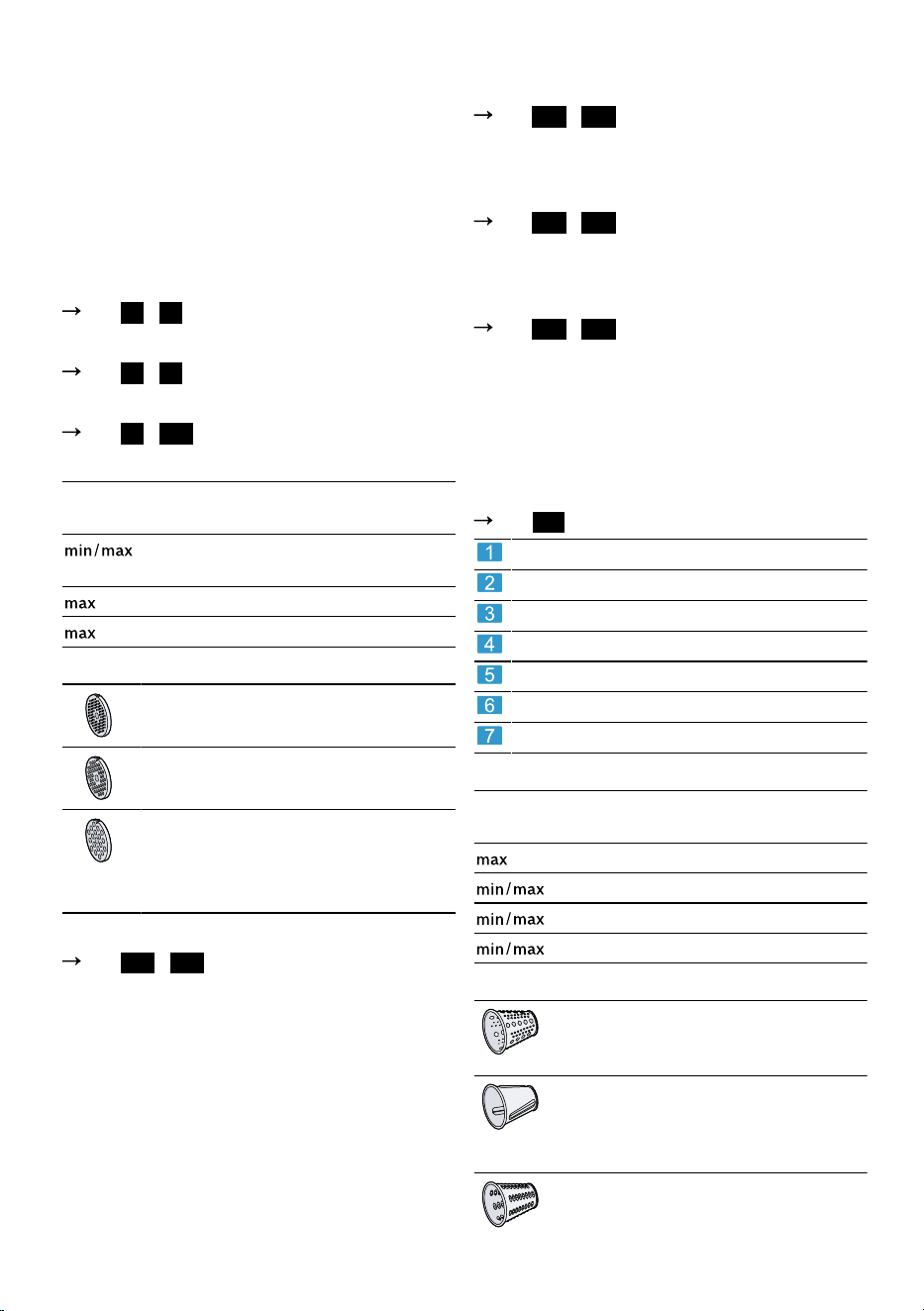 →

→

→

min/max

max

max

→

→

→

→

→

1

2

3

4

5

6

7

max

min/max

min/max

min/max